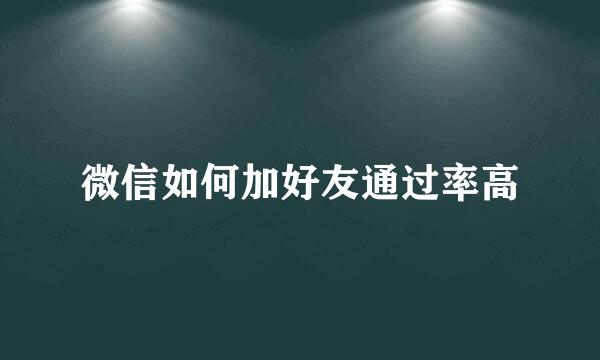 微信如何加好友通过率高